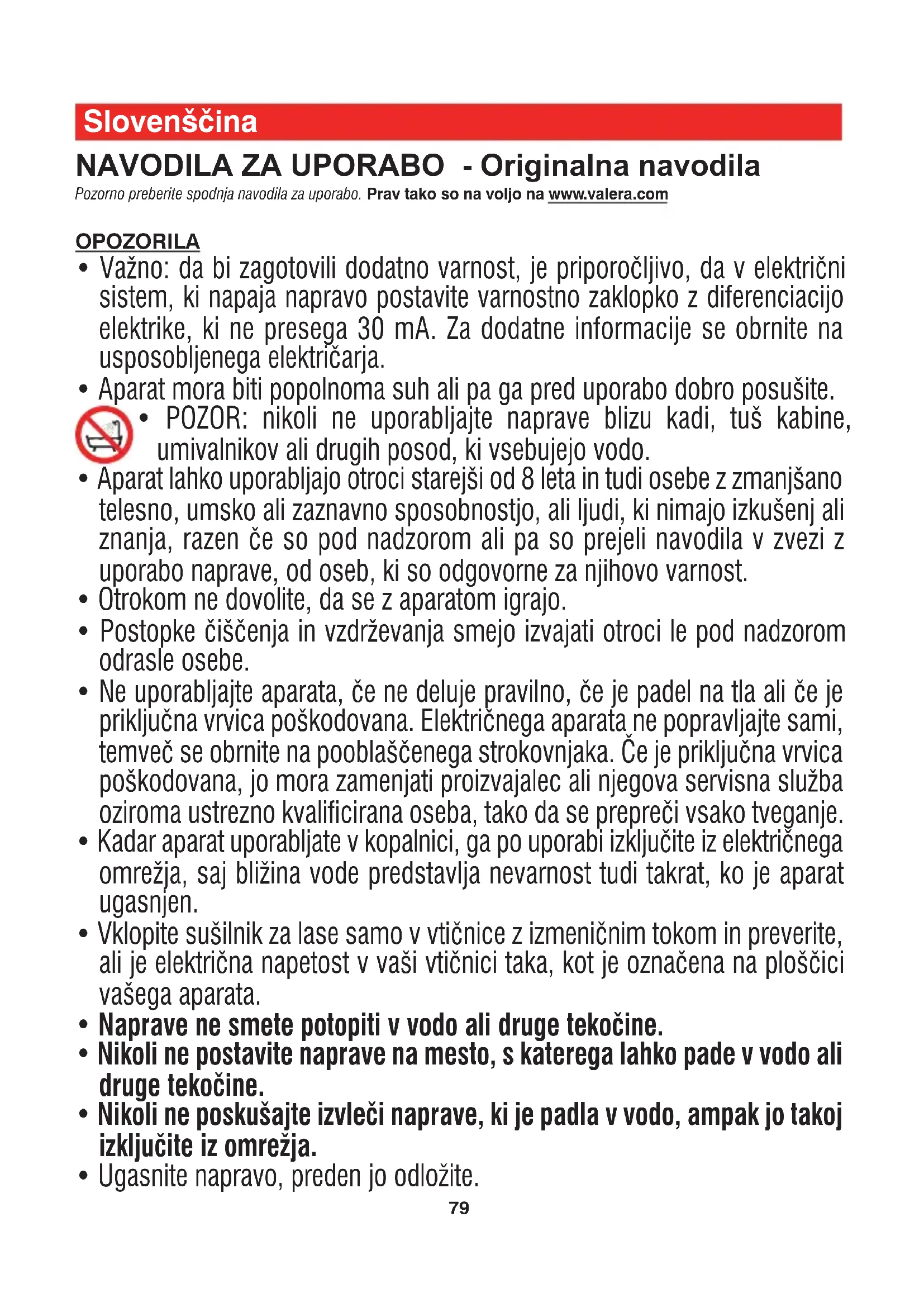 Slovenščina

NAVODILA ZA UPORABO - Originalna navodila

Pozorno preberite spodnja navodila za uporabo. Prav tako so na voljo na www.valera.com

OPOZORILA

• Važno: da bi zagotovili dodatno varnost, je priporočljivo, da v električni sistem, ki napaja napravo postavite varnostno zaklopko z diferenciacijo elektrike, ki ne presega 30 mA. Za dodatne informacije se obrnite na usposobljenega električarja.

• Aparat mora biti popolnoma suh ali pa ga pred uporabo dobro posušite.

• POZOR: nikoli ne uporabljajte naprave blizu kadi, tuš kabine, umivalnikov ali drugih posod, ki vsebujejo vodo.

• Aparat lahko uporabljajo otroci starejši od 8 leta in tudi osebe z zmanjšano telesno, umsko ali zaznavno sposobnostjo, ali ljudi, ki nimajo izkušenj ali znanja, razen če so pod nadzorom ali pa so prejeli navodila v zvezi z uporabo naprave, od oseb, ki so odgovorne za njihovo varnost.

• Otrokom ne dovolite, da se z aparatom igrajo.

• Postopke čiščenja in vzdrževanja smejo izvajati otroci le pod nadzorom odrasle osebe.

• Ne uporabljajte aparata, če ne deluje pravilno, če je padel na tla ali če je priključna vrvica poškodovana. Električnega aparata ne popravljajte sami, temveč se obrnite na pooblaščenega strokovnjaka. Če je priključna vrvica poškodovana, jo mora zamenjati proizvajalec ali njegova servisna služba oziroma ustrezno kvalificirana oseba, tako da se prepreči vsako tveganje.

• Kadar aparat uporabljate v kopalnici, ga po uporabi izključite iz električnega omrežja, saj bližina vode predstavlja nevarnost tudi takrat, ko je aparat ugasnjen.

• Vklopite sušilnik za lase samo v vtičnice z izmeničnim tokom in preverite, ali je električna napetost v vaši vtičnici taka, kot je označena na ploščici vašega aparata.

• Naprave ne smete potopiti v vodo ali druge tekočine.

• Nikoli ne postavite naprave na mesto, s katerega lahko pade v vodo ali druge tekočine.

• Nikoli ne poskušajte izvleči naprave, ki je padla v vodo, ampak jo takoj izključite iz omrežja.

• Ugasnite napravo, preden jo odložite.

79